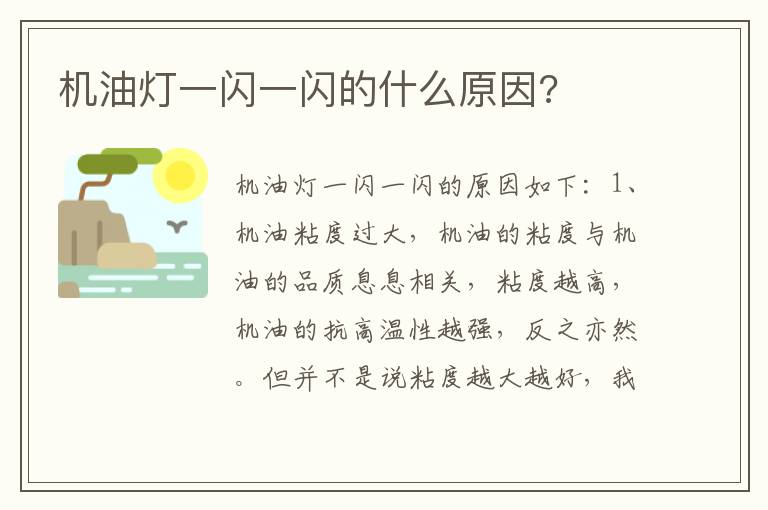 机油灯一闪一闪的什么原因?

机油灯一闪一闪的原因如下：1、机油粘度过大，机油的粘度与机油的品质息息相关，粘度越高，机油的抗高温性越强，反之亦然。但并不是说粘度越大越好，我